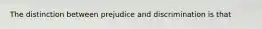 The distinction between prejudice and discrimination is that